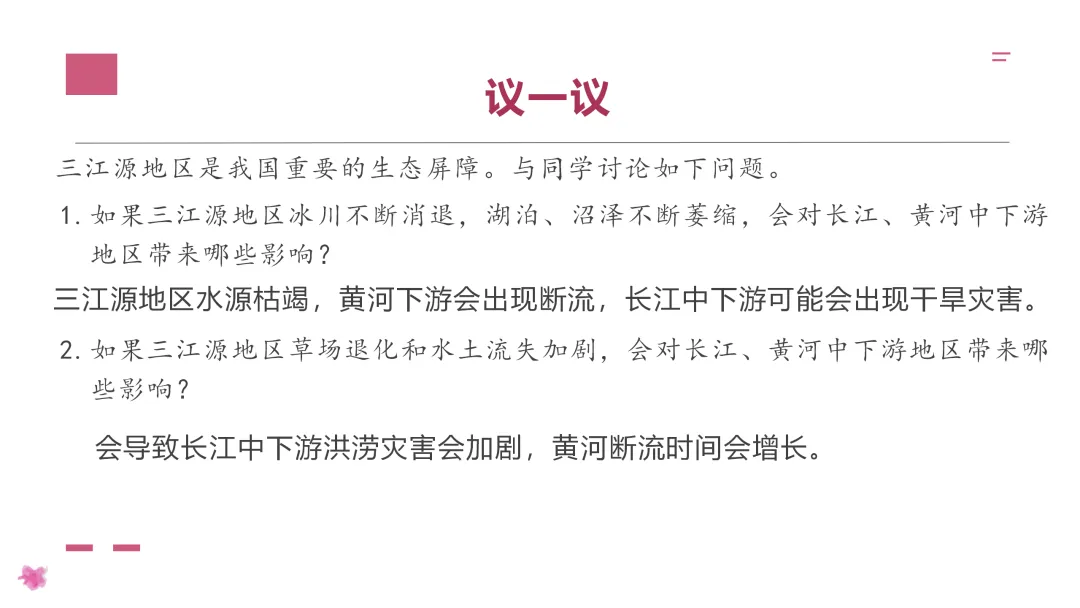 议一议

三江源地区是我国重要的生态屏障。与同学讨论如下问题。

1.如果三江源地区冰川不断消退，湖泊、沼泽不断萎缩，会对长江、黄河中下游地区带来哪些影响？

三江源地区水源枯竭，黄河下游会出现断流，长江中下游可能会出现干旱灾害。

2.如果三江源地区草场退化和水土流失加剧，会对长江、黄河中下游地区带来哪些影响？

会导致长江中下游洪涝灾害会加剧，黄河断流时间会增长。